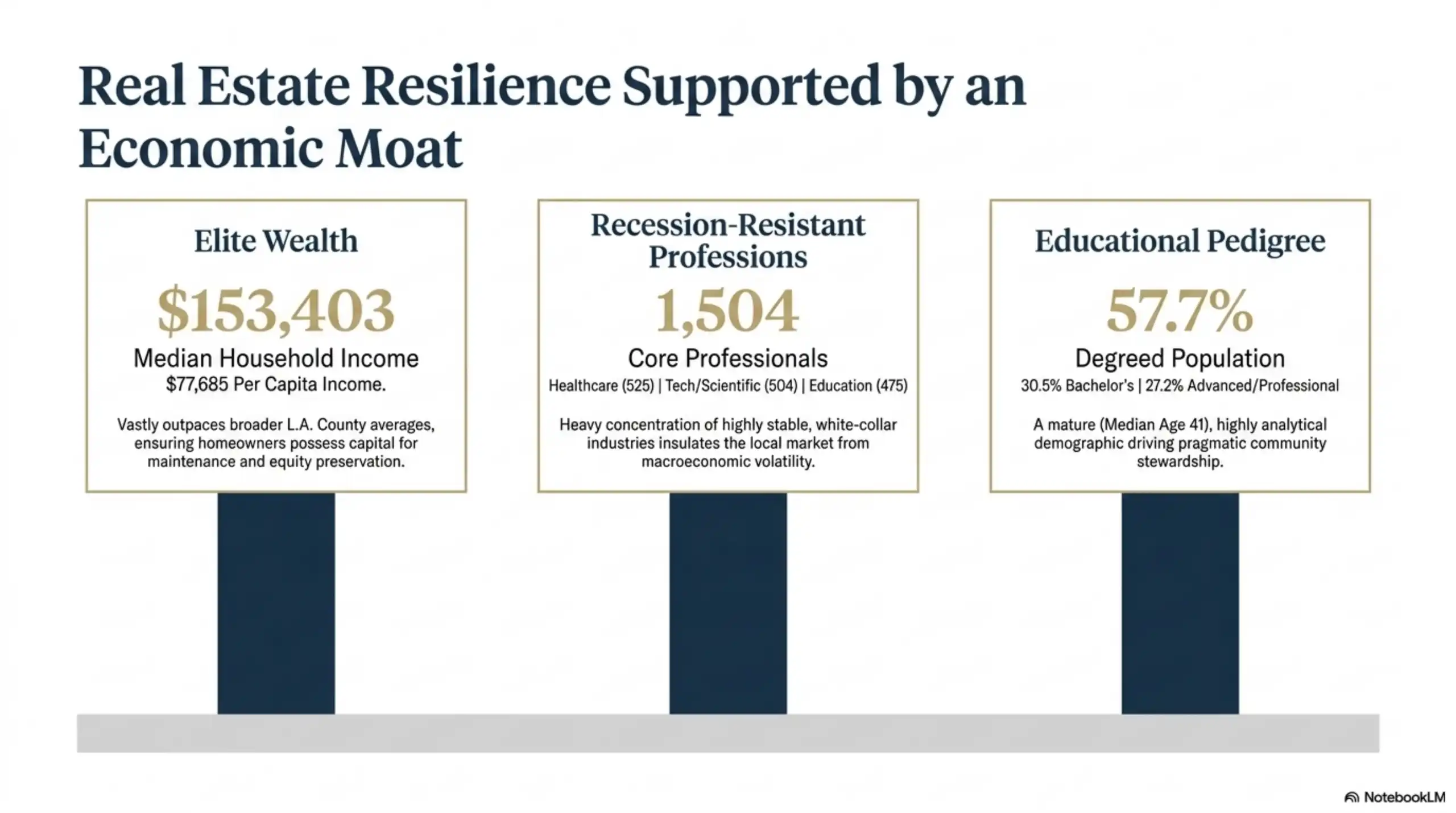 Real Estate Resilience Supported by an Economic Moat

Elite Wealth

\$153,403

Median Household Income

\$77,685 Per Capita Income.

Vastly outpaces broader L.A. County averages, ensuring homeowners possess capital for maintenance and equity preservation.

Recession-Resistant Professions

1,504

Core Professionals

Healthcare (525) | Tech/Scientific (504) | Education (475)

Heavy concentration of highly stable, white-collar industries insulates the local market from macroeconomic volatility.

Educational Pedigree

57.7%

Degreed Population

30.5% Bachelor's | 27.2% Advanced/Professional

A mature (Median Age 41), highly analytical demographic driving pragmatic community stewardship.

NotebookLM